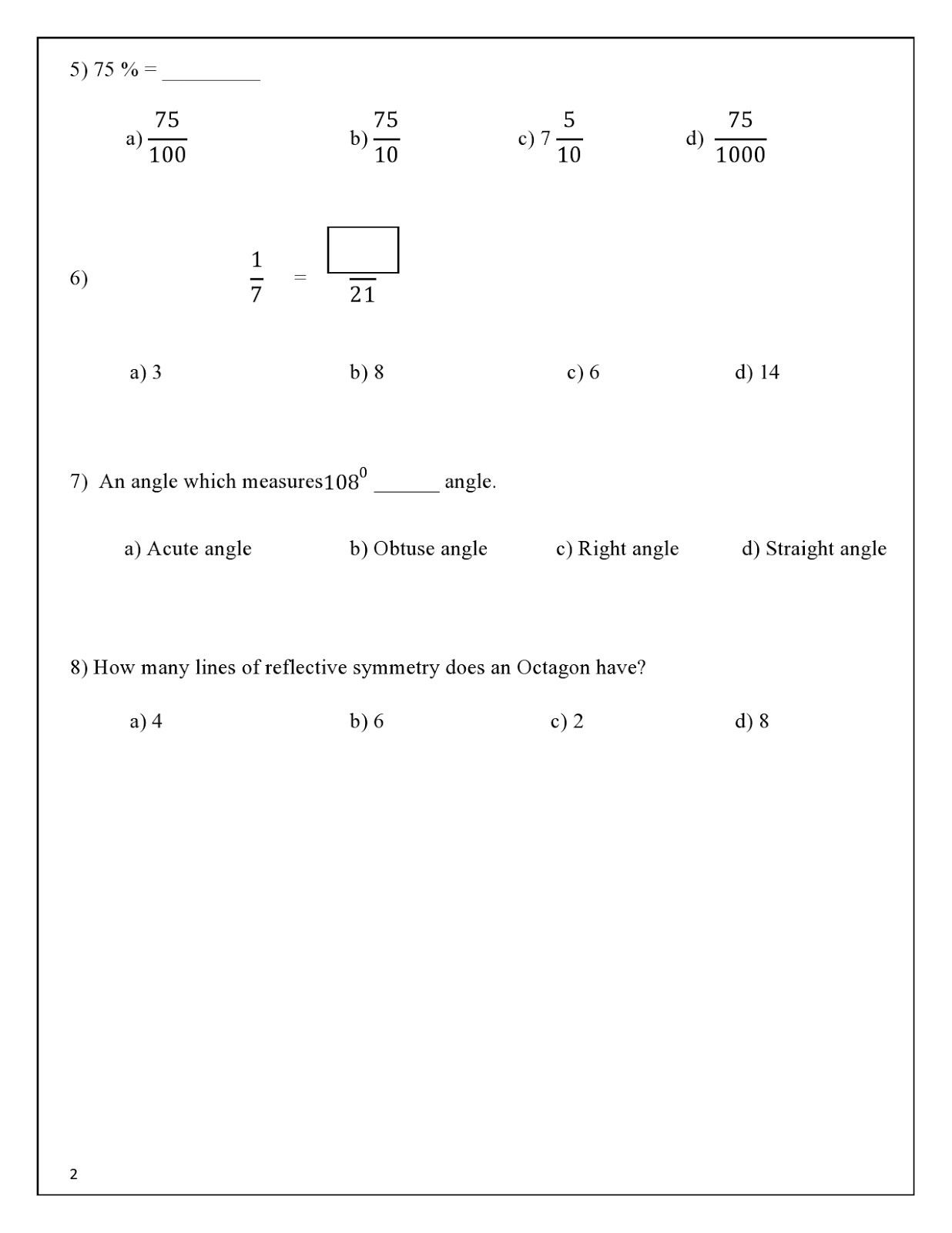 5) 75 % = _________

a) $\frac{75}{100}$   b) $\frac{75}{10}$   c) $7\frac{5}{10}$   d) $\frac{75}{1000}$

6) $\frac{1}{7} = \frac{\square}{21}$

a) 3   b) 8   c) 6   d) 14

7) An angle which measures $108^0$ ______ angle.

a) Acute angle   b) Obtuse angle   c) Right angle   d) Straight angle

8) How many lines of reflective symmetry does an Octagon have?

a) 4   b) 6   c) 2   d) 8

2